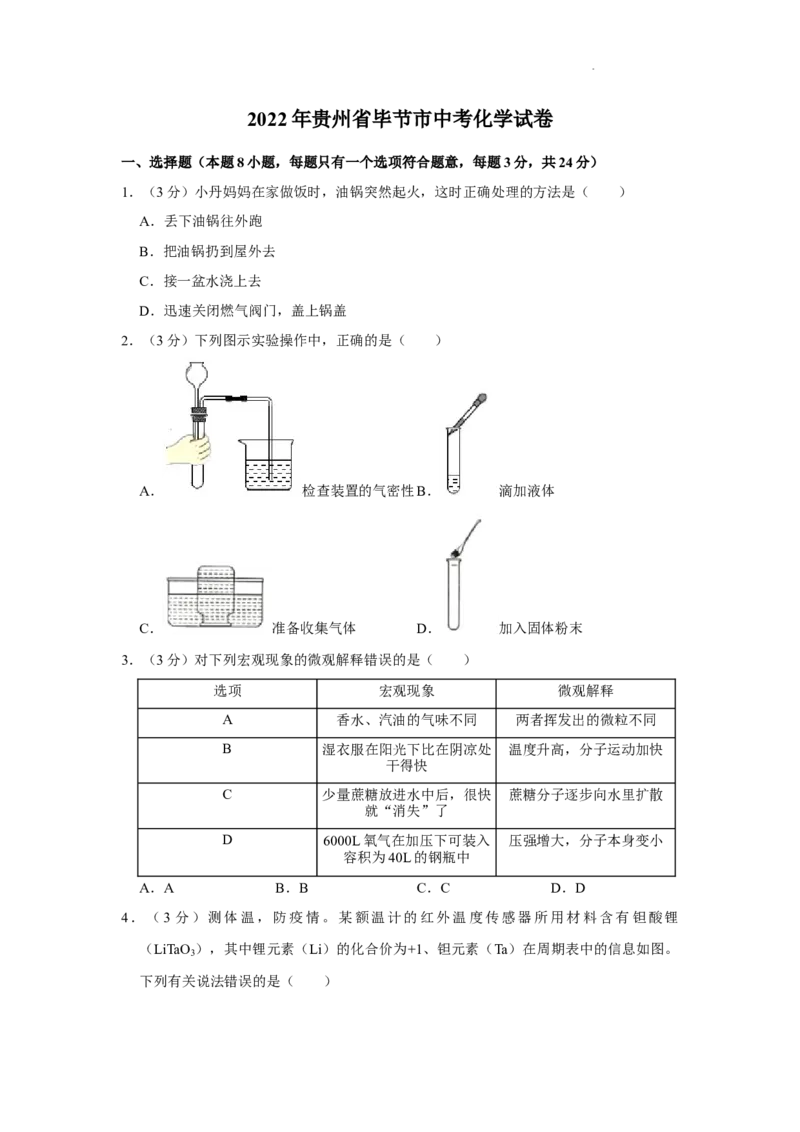 2022年贵州省毕节市中考化学试卷

一、选择题（本题8小题，每题只有一个选项符合题意，每题3分，共24分）

1．（3分）小丹妈妈在家做饭时，油锅突然起火，这时正确处理的方法是（　　）

A．丢下油锅往外跑

B．把油锅扔到屋外去

C．接一盆水浇上去

D．迅速关闭燃气阀门，盖上锅盖

2．（3分）下列图示实验操作中，正确的是（　　）

A．检查装置的气密性 B．滴加液体

C．准备收集气体 D．加入固体粉末

3．（3分）对下列宏观现象的微观解释错误的是（　　）

| 选项 | 宏观现象 | 微观解释 |
|---|---|---|
| A | 香水、汽油的气味不同 | 两者挥发出的微粒不同 |
| B | 湿衣服在阳光下比在阴凉处干得快 | 温度升高，分子运动加快 |
| C | 少量蔗糖放进水中后，很快就“消失”了 | 蔗糖分子逐步向水里扩散 |
| D | 6000L氧气在加压下可装入容积为40L的钢瓶中 | 压强增大，分子本身变小 |

A．A B．B C．C D．D

4．（3分）测体温，防疫情。某额温计的红外温度传感器所用材料含有钽酸锂（$LiTaO_3$），其中锂元素（Li）的化合价为+1、钽元素（Ta）在周期表中的信息如图。下列有关说法错误的是（　　）